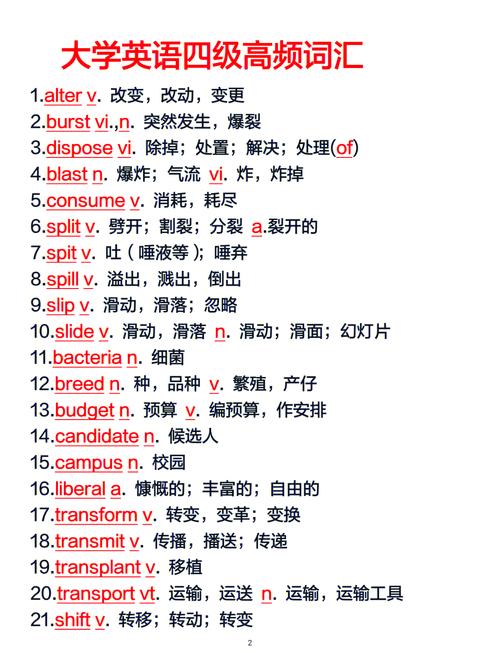 大学英语四级高频词汇

1.alter v. 改变，改动，变更

2.burst vi.,n. 突然发生，爆裂

3.dispose vi. 除掉；处置；解决；处理(of)

4.blast n. 爆炸；气流 vi. 炸，炸掉

5.consume v. 消耗，耗尽

6.split v. 劈开；割裂；分裂 a.裂开的

7.spit v. 吐（唾液等）；唾弃

8.spill v. 溢出，溅出，倒出

9.slip v. 滑动，滑落；忽略

10.slide v. 滑动，滑落 n. 滑动；滑面；幻灯片

11.bacteria n. 细菌

12.breed n. 种，品种 v. 繁殖，产仔

13.budget n. 预算 v. 编预算，作安排

14.candidate n. 候选人

15.campus n. 校园

16.liberal a. 慷慨的；丰富的；自由的

17.transform v. 转变，变革；变换

18.transmit v. 传播，播送；传递

19.transplant v. 移植

20.transport vt. 运输，运送 n. 运输，运输工具

21.shift v. 转移；转动；转变

2